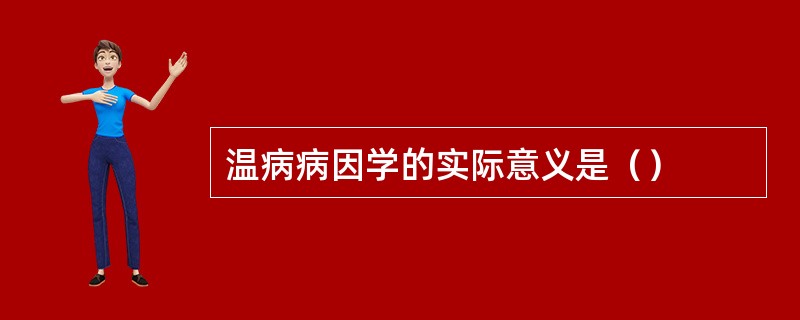 温病病因学的实际意义是（）